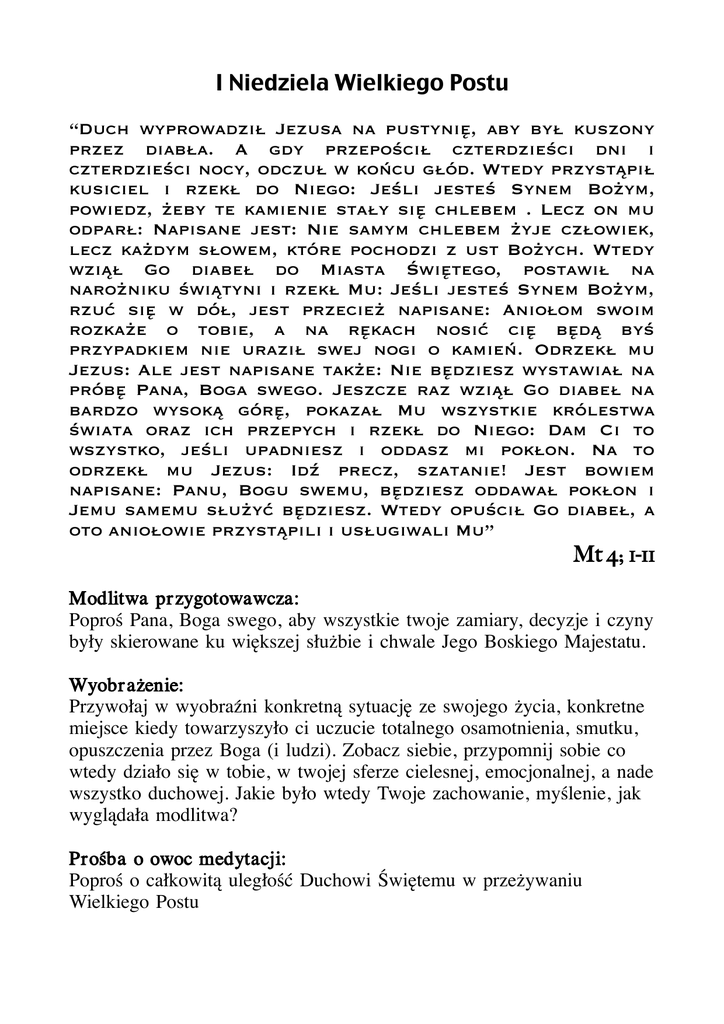 I Niedziela Wielkiego Postu

“Duch wyprowadził Jezusa na pustynię, aby był kuszony przez diabła. A gdy przepościł czterdzieści dni i czterdzieści nocy, odczuł w końcu głód. Wtedy przystąpił kusiciel i rzekł do Niego: Jeśli jesteś Synem Bożym, powiedz, żeby te kamienie stały się chlebem . Lecz on mu odparł: Napisane jest: Nie samym chlebem żyje człowiek, lecz każdym słowem, które pochodzi z ust Bożych. Wtedy wziął Go diabeł do Miasta Świętego, postawił na narożniku świątyni i rzekł Mu: Jeśli jesteś Synem Bożym, rzuć się w dół, jest przecież napisane: Aniołom swoim rozkaże o tobie, a na rękach nosić cię będą byś przypadkiem nie uraził swej nogi o kamień. Odrzekł mu Jezus: Ale jest napisane także: Nie będziesz wystawiał na próbę Pana, Boga swego. Jeszcze raz wziął Go diabeł na bardzo wysoką górę, pokazał Mu wszystkie królestwa świata oraz ich przepych i rzekł do Niego: Dam Ci to wszystko, jeśli upadniesz i oddasz mi pokłon. Na to odrzekł mu Jezus: Idź precz, szatanie! Jest bowiem napisane: Panu, Bogu swemu, będziesz oddawał pokłon i Jemu samemu służyć będziesz. Wtedy opuścił Go diabeł, a oto aniołowie przystąpili i usługiwali Mu”

Mt 4; 1-11

Modlitwa przygotowawcza:
Poproś Pana, Boga swego, aby wszystkie twoje zamiary, decyzje i czyny były skierowane ku większej służbie i chwale Jego Boskiego Majestatu.

Wyobrażenie:
Przywołaj w wyobraźni konkretną sytuację ze swojego życia, konkretne miejsce kiedy towarzyszyło ci uczucie totalnego osamotnienia, smutku, opuszczenia przez Boga (i ludzi). Zobacz siebie, przypomnij sobie co wtedy działo się w tobie, w twojej sferze cielesnej, emocjonalnej, a nade wszystko duchowej. Jakie było wtedy Twoje zachowanie, myślenie, jak wyglądała modlitwa?

Prośba o owoc medytacji:
Poproś o całkowitą uległość Duchowi Świętemu w przeżywaniu Wielkiego Postu